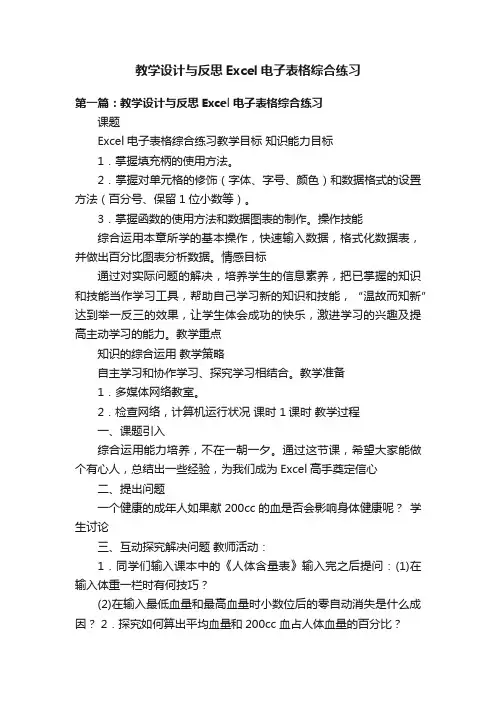 教学设计与反思 Excel 电子表格综合练习

第一篇：教学设计与反思 Excel 电子表格综合练习

课题

Excel 电子表格综合练习教学目标 知识能力目标

1．掌握填充柄的使用方法。

2．掌握对单元格的修饰（字体、字号、颜色）和数据格式的设置方法（百分号、保留 1 位小数等）。

3．掌握函数的使用方法和数据图表的制作。操作技能

综合运用本章所学的基本操作，快速输入数据，格式化数据表，并做出百分比图表分析数据。情感目标

通过对实际问题的解决，培养学生的信息素养，把已掌握的知识和技能当作学习工具，帮助自己学习新的知识和技能，“温故而知新”达到举一反三的效果，让学生体会成功的快乐，激进学习的兴趣及提高主动学习的能力。教学重点

知识的综合运用 教学策略

自主学习和协作学习、探究学习相结合。教学准备

1．多媒体网络教室。

2．检查网络，计算机运行状况 课时 1 课时 教学过程

一、课题引入

综合运用能力培养，不在一朝一夕。通过这节课，希望大家能做个有心人，总结出一些经验，为我们成为 Excel 高手奠定信心

二、提出问题

一个健康的成年人如果献 200cc 的血是否会影响身体健康呢？ 学生讨论

三、互动探究解决问题 教师活动：

1．同学们输入课本中的《人体含量表》输入完之后提问：(1)在输入体重一栏时有何技巧？

(2)在输入最低血量和最高血量时小数位后的零自动消失是什么成因？ 2．探究如何算出平均血量和 200cc 血占人体血量的百分比？